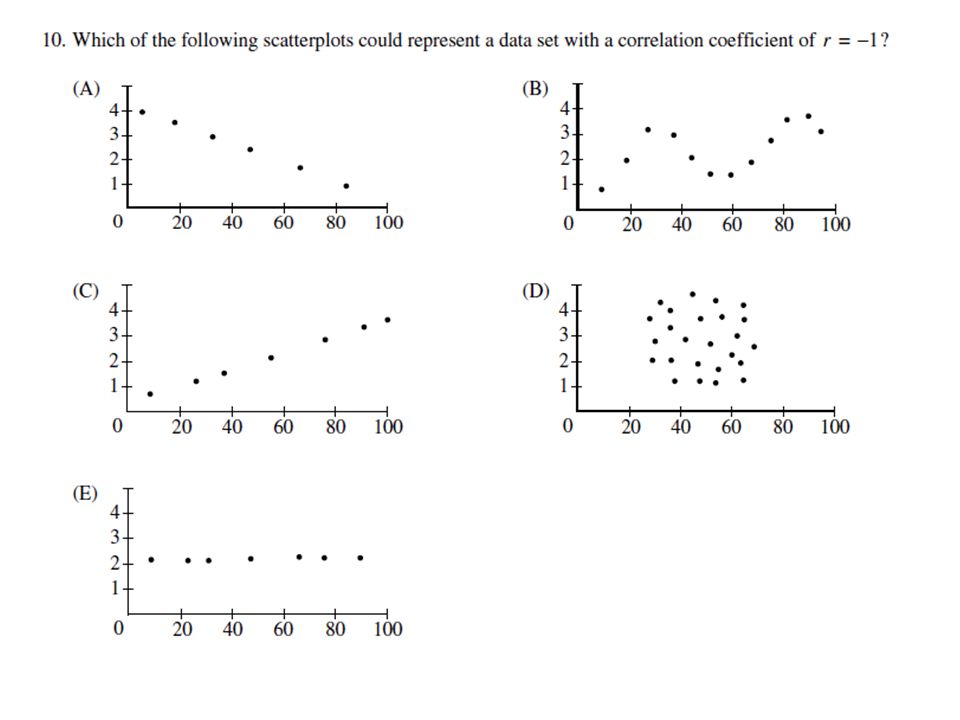 10. Which of the following scatterplots could represent a data set with a correlation coefficient of $r = -1$?

(A)
4
3
2
1
0 20 40 60 80 100

(B)
4
3
2
1
0 20 40 60 80 100

(C)
4
3
2
1
0 20 40 60 80 100

(D)
4
3
2
1
0 20 40 60 80 100

(E)
4
3
2
1
0 20 40 60 80 100